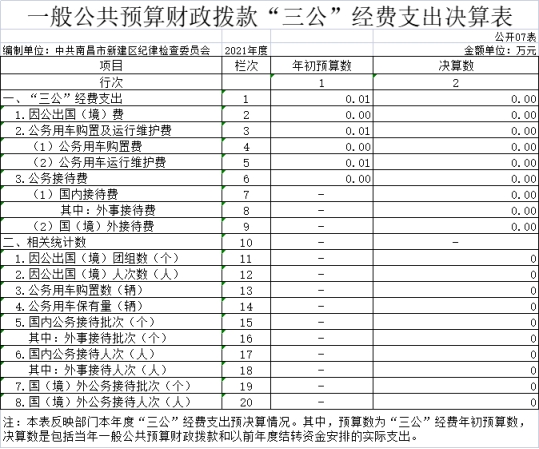 一般公共预算财政拨款“三公”经费支出决算表

公开07表

编制单位：中共南昌市新建区纪律检查委员会　2021年度　金额单位：万元

| 项目 | 栏次 | 年初预算数 | 决算数 |
|---|---|---|---|
| 行次 | | 1 | 2 |
| 一、“三公”经费支出 | 1 | 0.01 | 0.00 |
| 1.因公出国（境）费 | 2 | 0.00 | 0.00 |
| 2.公务用车购置及运行维护费 | 3 | 0.01 | 0.00 |
| （1）公务用车购置费 | 4 | 0.00 | 0.00 |
| （2）公务用车运行维护费 | 5 | 0.01 | 0.00 |
| 3.公务接待费 | 6 | 0.00 | 0.00 |
| （1）国内接待费 | 7 | - | 0.00 |
| 其中：外事接待费 | 8 | - | 0.00 |
| （2）国（境）外接待费 | 9 | - | 0.00 |
| 二、相关统计数 | 10 | - | - |
| 1.因公出国（境）团组数（个） | 11 | - | 0 |
| 2.因公出国（境）人次数（人） | 12 | - | 0 |
| 3.公务用车购置数（辆） | 13 | - | 0 |
| 4.公务用车保有量（辆） | 14 | - | 0 |
| 5.国内公务接待批次（个） | 15 | - | 0 |
| 其中：外事接待批次（个） | 16 | - | 0 |
| 6.国内公务接待人次（人） | 17 | - | 0 |
| 其中：外事接待人次（人） | 18 | - | 0 |
| 7.国（境）外公务接待批次（个） | 19 | - | 0 |
| 8.国（境）外公务接待人次（人） | 20 | - | 0 |

注：本表反映部门本年度“三公”经费支出预决算情况。其中，预算数为“三公”经费年初预算数，决算数是包括当年一般公共预算财政拨款和以前年度结转资金安排的实际支出。